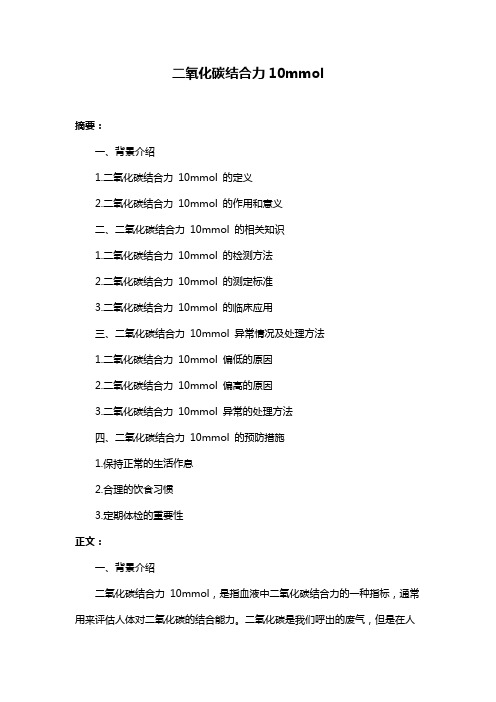 二氧化碳结合力 10mmol

摘要：

一、背景介绍

1.二氧化碳结合力 10mmol 的定义

2.二氧化碳结合力 10mmol 的作用和意义

二、二氧化碳结合力 10mmol 的相关知识

1.二氧化碳结合力 10mmol 的检测方法

2.二氧化碳结合力 10mmol 的测定标准

3.二氧化碳结合力 10mmol 的临床应用

三、二氧化碳结合力 10mmol 异常情况及处理方法

1.二氧化碳结合力 10mmol 偏低的原因

2.二氧化碳结合力 10mmol 偏高的原因

3.二氧化碳结合力 10mmol 异常的处理方法

四、二氧化碳结合力 10mmol 的预防措施

1.保持正常的生活作息

2.合理的饮食习惯

3.定期体检的重要性

正文：

一、背景介绍

二氧化碳结合力 10mmol，是指血液中二氧化碳结合力的一种指标，通常用来评估人体对二氧化碳的结合能力。二氧化碳是我们呼出的废气，但是在人